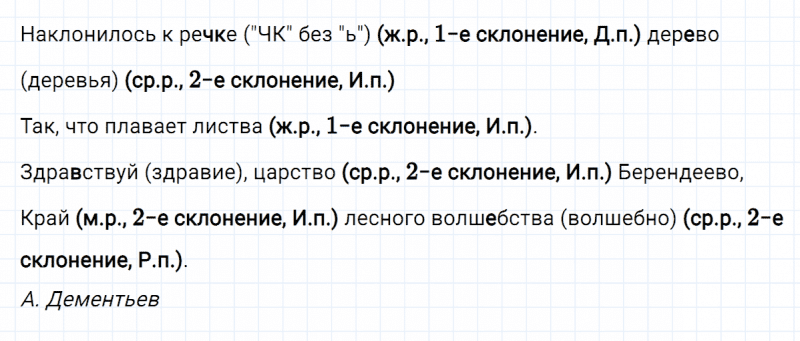 Наклонилось к речке ("ЧК" без "ь") (ж.р., 1-е склонение, Д.п.) дерево (деревья) (ср.р., 2-е склонение, И.п.)

Так, что плавает листва (ж.р., 1-е склонение, И.п.).

Здравствуй (здравие), царство (ср.р., 2-е склонение, И.п.) Берендеево,

Край (м.р., 2-е склонение, И.п.) лесного волшебства (волшебно) (ср.р., 2-е склонение, Р.п.).

А. Дементьев